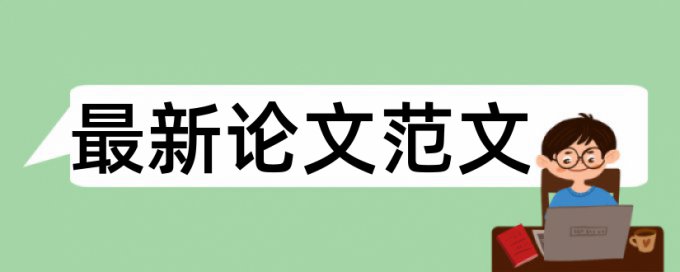 最新论文范文